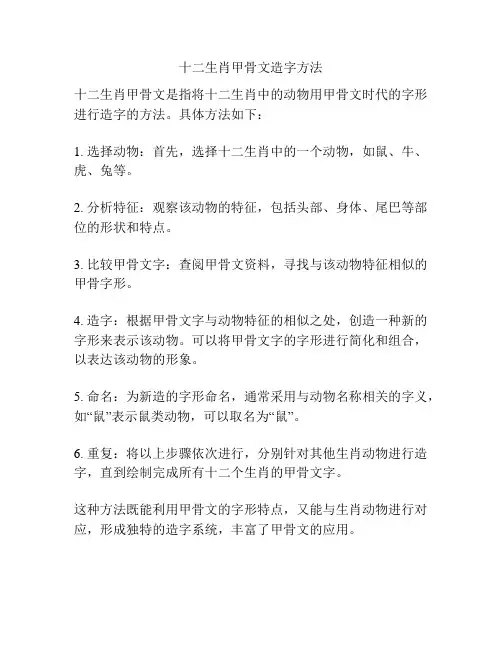 十二生肖甲骨文造字方法

十二生肖甲骨文是指将十二生肖中的动物用甲骨文时代的字形进行造字的方法。具体方法如下：

1. 选择动物：首先，选择十二生肖中的一个动物，如鼠、牛、虎、兔等。

2. 分析特征：观察该动物的特征，包括头部、身体、尾巴等部位的形状和特点。

3. 比较甲骨文字：查阅甲骨文资料，寻找与该动物特征相似的甲骨字形。

4. 造字：根据甲骨文字与动物特征的相似之处，创造一种新的字形来表示该动物。可以将甲骨文字的字形进行简化和组合，以表达该动物的形象。

5. 命名：为新造的字形命名，通常采用与动物名称相关的字义，如“鼠”表示鼠类动物，可以取名为“鼠”。

6. 重复：将以上步骤依次进行，分别针对其他生肖动物进行造字，直到绘制完成所有十二个生肖的甲骨文字。

这种方法既能利用甲骨文的字形特点，又能与生肖动物进行对应，形成独特的造字系统，丰富了甲骨文的应用。